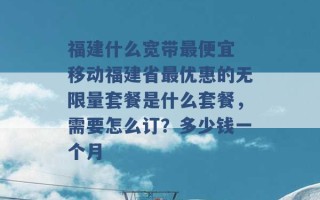 福建什么宽带最便宜 移动福建省最优惠的无限量套餐是什么套餐，需要怎么订？多少钱一个月